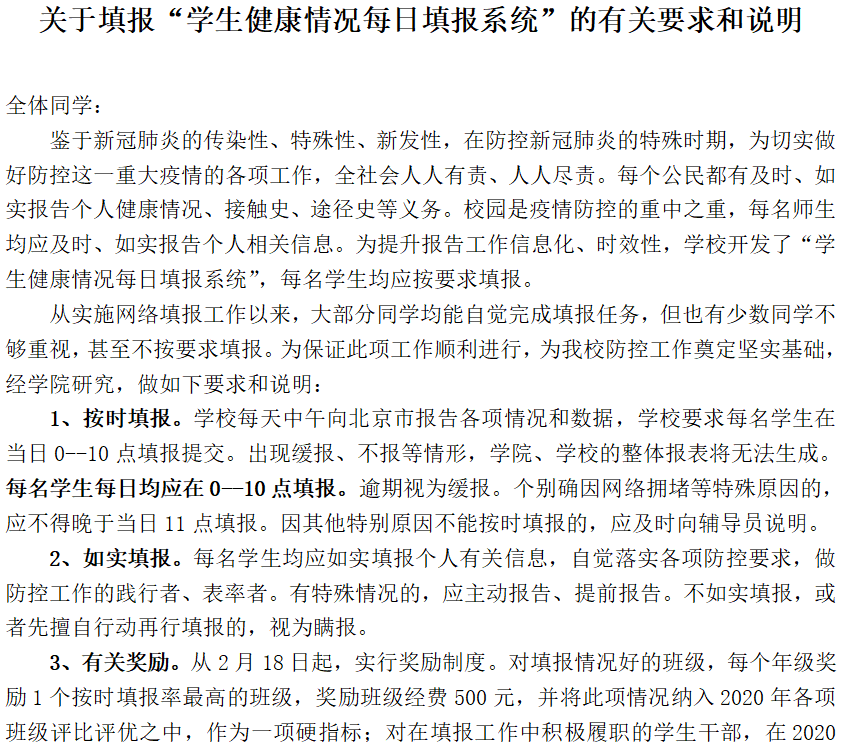 关于填报“学生健康情况每日填报系统”的有关要求和说明

全体同学：

鉴于新冠肺炎的传染性、特殊性、新发性，在防控新冠肺炎的特殊时期，为切实做好防控这一重大疫情的各项工作，全社会人人有责、人人尽责。每个公民都有及时、如实报告个人健康情况、接触史、途径史等义务。校园是疫情防控的重中之重，每名师生均应及时、如实报告个人相关信息。为提升报告工作信息化、时效性，学校开发了“学生健康情况每日填报系统”，每名学生均应按要求填报。

从实施网络填报工作以来，大部分同学均能自觉完成填报任务，但也有少数同学不够重视，甚至不按要求填报。为保证此项工作顺利进行，为我校防控工作奠定坚实基础，经学院研究，做如下要求和说明：

1、按时填报。学校每天中午向北京市报告各项情况和数据，学校要求每名学生在当日 0--10 点填报提交。出现缓报、不报等情形，学院、学校的整体报表将无法生成。每名学生每日均应在 0—10 点填报。逾期视为缓报。个别确因网络拥堵等特殊原因的，应不得晚于当日 11 点填报。因其他特别原因不能按时填报的，应及时向辅导员说明。

2、如实填报。每名学生均应如实填报个人有关信息，自觉落实各项防控要求，做防控工作的践行者、表率者。有特殊情况的，应主动报告、提前报告。不如实填报，或者先擅自行动再行填报的，视为瞒报。

3、有关奖励。从 2 月 18 日起，实行奖励制度。对填报情况好的班级，每个年级奖励 1 个按时填报率最高的班级，奖励班级经费 500 元，并将此项情况纳入 2020 年各项班级评比评优之中，作为一项硬指标；对在填报工作中积极履职的学生干部，在 2020